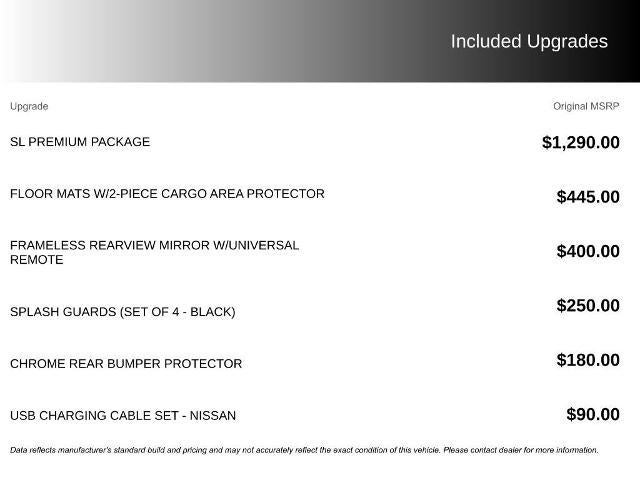 Included Upgrades

| Upgrade | Original MSRP |
|---|---|
| SL PREMIUM PACKAGE | $1,290.00 |
| FLOOR MATS W/2-PIECE CARGO AREA PROTECTOR | $445.00 |
| FRAMELESS REARVIEW MIRROR W/UNIVERSAL REMOTE | $400.00 |
| SPLASH GUARDS (SET OF 4 - BLACK) | $250.00 |
| CHROME REAR BUMPER PROTECTOR | $180.00 |
| USB CHARGING CABLE SET - NISSAN | $90.00 |

Data reflects manufacturer's standard build and pricing and may not accurately reflect the exact condition of this vehicle. Please contact dealer for more information.